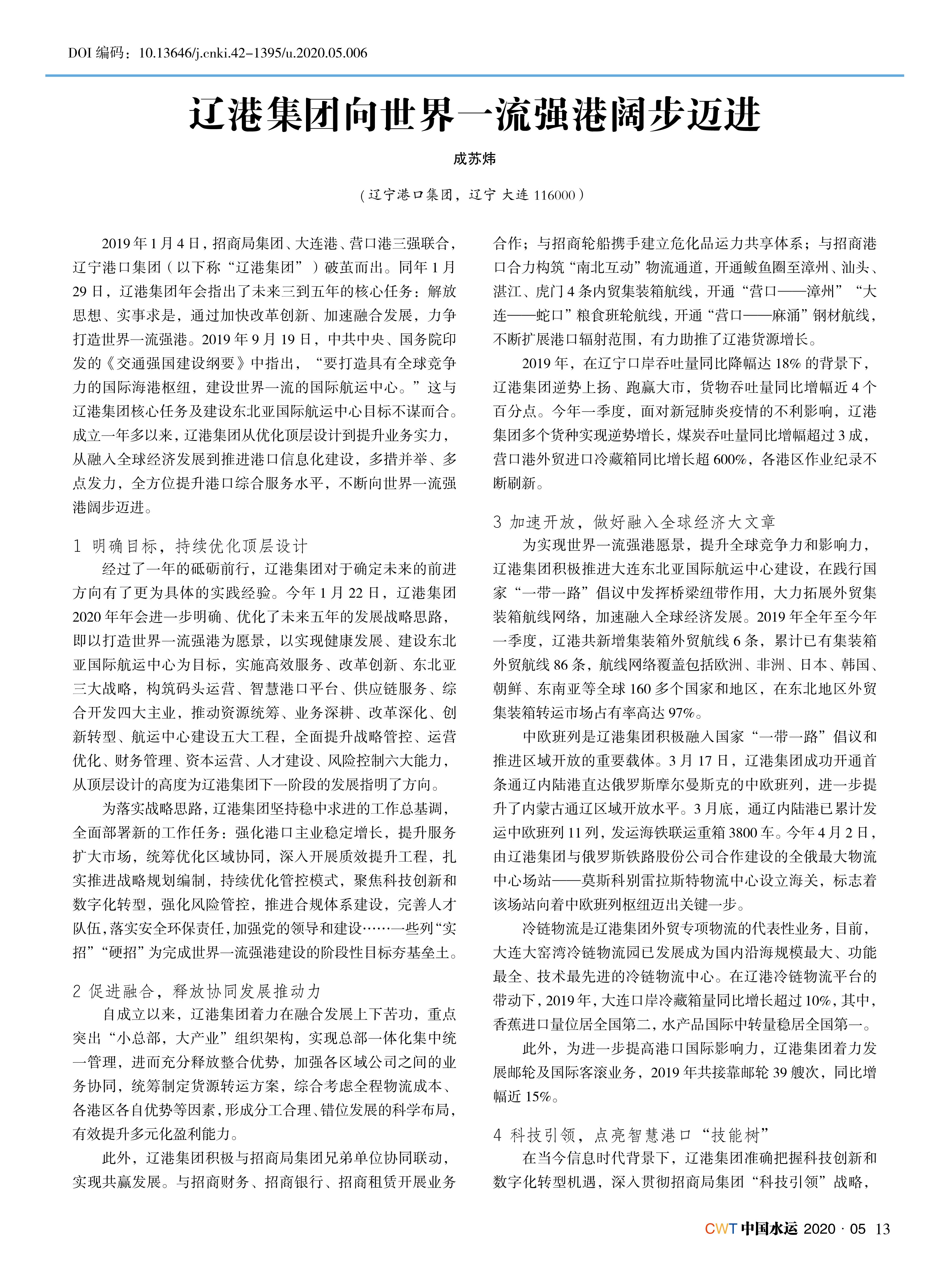 DOI 编码：10.13646/j.cnki.42-1395/u.2020.05.006

辽港集团向世界一流强港阔步迈进

成苏炜

（辽宁港口集团，辽宁 大连 116000）

2019 年 1 月 4 日，招商局集团、大连港、营口港三强联合，辽宁港口集团（以下称“辽港集团”）破茧而出。同年 1 月 29 日，辽港集团年会指出了未来三到五年的核心任务：解放思想、实事求是，通过加快改革创新、加速融合发展，力争打造世界一流强港。2019 年 9 月 19 日，中共中央、国务院印发的《交通强国建设纲要》中指出，“要打造具有全球竞争力的国际海港枢纽，建设世界一流的国际航运中心。”这与辽港集团核心任务及建设东北亚国际航运中心目标不谋而合。成立一年多以来，辽港集团从优化顶层设计到提升业务实力，从融入全球经济发展到推进港口信息化建设，多措并举、多点发力，全方位提升港口综合服务水平，不断向世界一流强港阔步迈进。

1 明确目标，持续优化顶层设计

经过了一年的砥砺前行，辽港集团对于确定未来的前进方向有了更为具体的实践经验。今年 1 月 22 日，辽港集团 2020 年年会进一步明确、优化了未来五年的发展战略思路，即以打造世界一流强港为愿景，以实现健康发展、建设东北亚国际航运中心为目标，实施高效服务、改革创新、东北亚三大战略，构筑码头运营、智慧港口平台、供应链服务、综合开发四大主业，推动资源统筹、业务深耕、改革深化、创新转型、航运中心建设五大工程，全面提升战略管控、运营优化、财务管理、资本运营、人才建设、风险控制六大能力，从顶层设计的高度为辽港集团下一阶段的发展指明了方向。

为落实战略思路，辽港集团坚持稳中求进的工作总基调，全面部署新的工作任务：强化港口主业稳定增长，提升服务扩大市场，统筹优化区域协同，深入开展质效提升工程，扎实推进战略规划编制，持续优化管控模式，聚焦科技创新和数字化转型，强化风险管控，推进合规体系建设，完善人才队伍，落实安全环保责任，加强党的领导和建设……一些列“实招”“硬招”为完成世界一流强港建设的阶段性目标夯基垒土。

2 促进融合，释放协同发展推动力

自成立以来，辽港集团着力在融合发展上下苦功，重点突出“小总部，大产业”组织架构，实现总部一体化集中统一管理，进而充分释放整合优势，加强各区域公司之间的业务协同，统筹制定货源转运方案，综合考虑全程物流成本、各港区各自优势等因素，形成分工合理、错位发展的科学布局，有效提升多元化盈利能力。

此外，辽港集团积极与招商局集团兄弟单位协同联动，实现共赢发展。与招商财务、招商银行、招商租赁开展业务合作；与招商轮船携手建立危化品运力共享体系；与招商港口合力构筑“南北互动”物流通道，开通鲅鱼圈至漳州、汕头、湛江、虎门 4 条内贸集装箱航线，开通“营口——漳州”“大连——蛇口”粮食班轮航线，开通“营口——麻涌”钢材航线，不断扩展港口辐射范围，有力助推了辽港货源增长。

2019 年，在辽宁口岸吞吐量同比降幅达 18% 的背景下，辽港集团逆势上扬、跑赢大市，货物吞吐量同比增幅近 4 个百分点。今年一季度，面对新冠肺炎疫情的不利影响，辽港集团多个货种实现逆势增长，煤炭吞吐量同比增幅超过 3 成，营口港外贸进口冷藏箱同比增长超 600%，各港区作业纪录不断刷新。

3 加速开放，做好融入全球经济大文章

为实现世界一流强港愿景，提升全球竞争力和影响力，辽港集团积极推进大连东北亚国际航运中心建设，在践行国家“一带一路”倡议中发挥桥梁纽带作用，大力拓展外贸集装箱航线网络，加速融入全球经济发展。2019 年全年至今年一季度，辽港共新增集装箱外贸航线 6 条，累计已有集装箱外贸航线 86 条，航线网络覆盖包括欧洲、非洲、日本、韩国、朝鲜、东南亚等全球 160 多个国家和地区，在东北地区外贸集装箱转运市场占有率高达 97%。

中欧班列是辽港集团积极融入国家“一带一路”倡议和推进区域开放的重要载体。3 月 17 日，辽港集团成功开通首条通辽内陆港直达俄罗斯摩尔曼斯克的中欧班列，进一步提升了内蒙古通辽区域开放水平。3 月底，通辽内陆港已累计发运中欧班列 11 列，发运海铁联运重箱 3800 车。今年 4 月 2 日，由辽港集团与俄罗斯铁路股份公司合作建设的全俄最大物流中心场站——莫斯科别雷拉斯特物流中心设立海关，标志着该场站向着中欧班列枢纽迈出关键一步。

冷链物流是辽港集团外贸专项物流的代表性业务，目前，大连大窑湾冷链物流园已发展成为国内沿海规模最大、功能最全、技术最先进的冷链物流中心。在辽港冷链物流平台的带动下，2019 年，大连口岸冷藏箱量同比增长超过 10%，其中，香蕉进口量位居全国第二，水产品国际中转量稳居全国第一。

此外，为进一步提高港口国际影响力，辽港集团着力发展邮轮及国际客滚业务，2019 年共接靠邮轮 39 艘次，同比增幅近 15%。

4 科技引领，点亮智慧港口“技能树”

在当今信息时代背景下，辽港集团准确把握科技创新和数字化转型机遇，深入贯彻招商局集团“科技引领”战略，

CWT 中国水运 2020 · 05 13